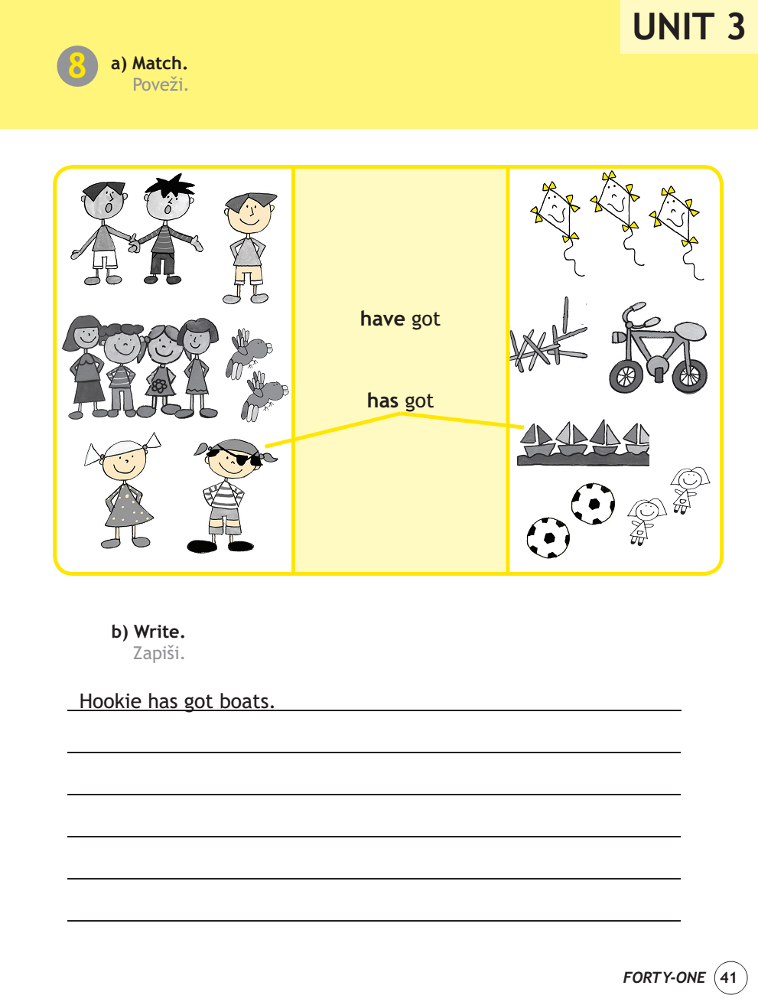 UNIT 3

8 a) Match.
Poveži.

have got

has got

b) Write.
Zapiši.

Hookie has got boats.

FORTY-ONE 41